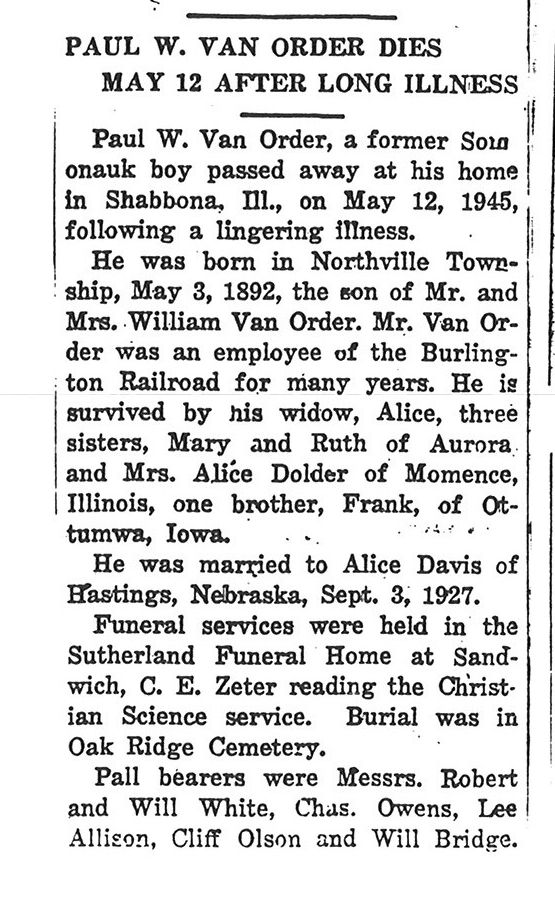 PAUL W. VAN ORDER DIES MAY 12 AFTER LONG ILLNESS

Paul W. Van Order, a former Somonauk boy passed away at his home in Shabbona, Ill., on May 12, 1945, following a lingering illness.

He was born in Northville Township, May 3, 1892, the son of Mr. and Mrs. William Van Order. Mr. Van Order was an employee of the Burlington Railroad for many years. He is survived by his widow, Alice, three sisters, Mary and Ruth of Aurora and Mrs. Alice Dolder of Momence, Illinois, one brother, Frank, of Ottumwa, Iowa.

He was married to Alice Davis of Hastings, Nebraska, Sept. 3, 1927.

Funeral services were held in the Sutherland Funeral Home at Sandwich, C. E. Zeter reading the Christian Science service. Burial was in Oak Ridge Cemetery.

Pall bearers were Messrs. Robert and Will White, Chas. Owens, Lee Allison, Cliff Olson and Will Bridge.